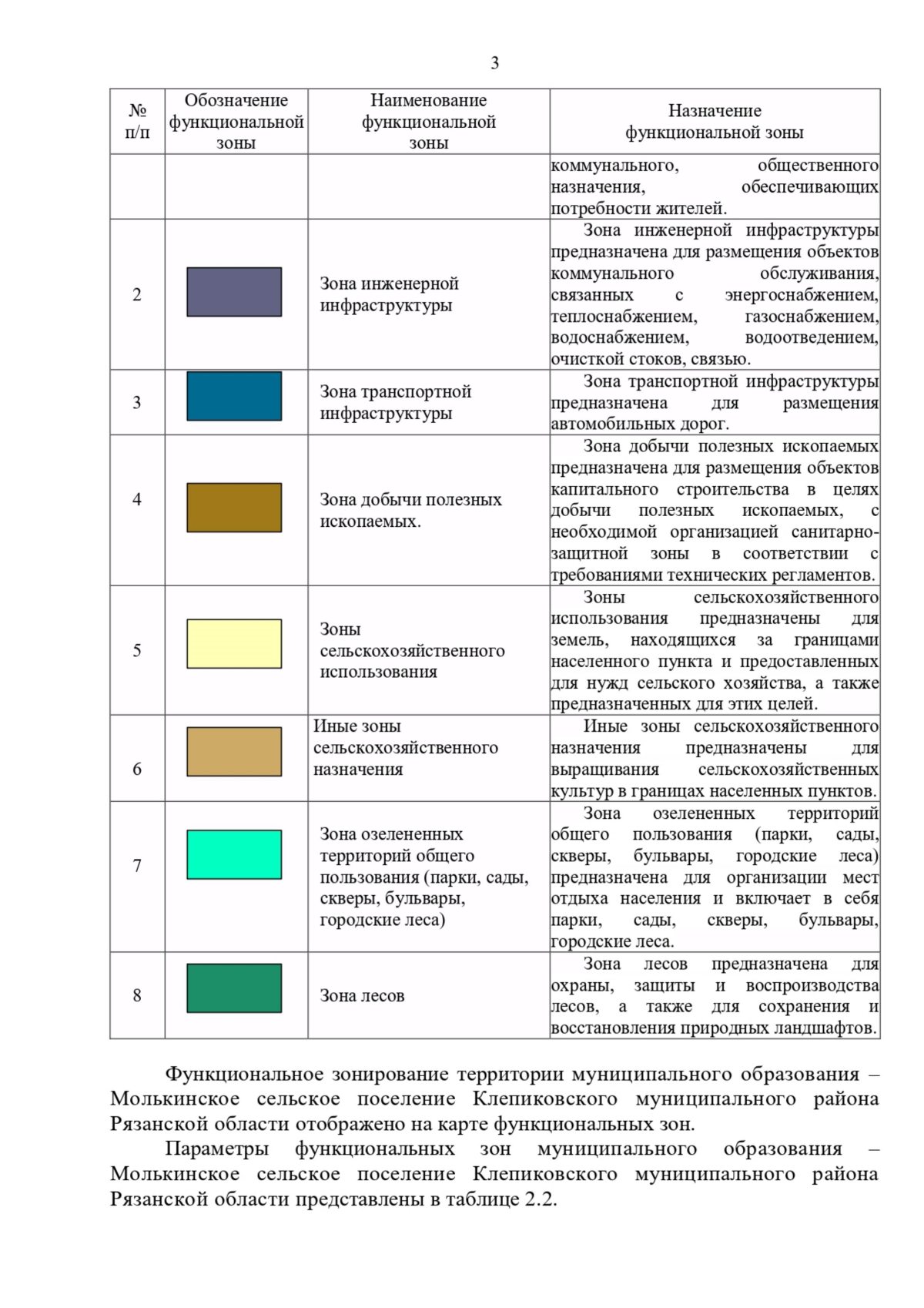 3

| № п/п | Обозначение функциональной зоны | Наименование функциональной зоны | Назначение функциональной зоны |
|---|---|---|---|
| | | | коммунального, общественного назначения, обеспечивающих потребности жителей. |
| 2 | | Зона инженерной инфраструктуры | Зона инженерной инфраструктуры предназначена для размещения объектов коммунального обслуживания, связанных с энергоснабжением, теплоснабжением, газоснабжением, водоснабжением, водоотведением, очисткой стоков, связью. |
| 3 | | Зона транспортной инфраструктуры | Зона транспортной инфраструктуры предназначена для размещения автомобильных дорог. |
| 4 | | Зона добычи полезных ископаемых. | Зона добычи полезных ископаемых предназначена для размещения объектов капитального строительства в целях добычи полезных ископаемых, с необходимой организацией санитарно-защитной зоны в соответствии с требованиями технических регламентов. |
| 5 | | Зоны сельскохозяйственного использования | Зоны сельскохозяйственного использования предназначены для земель, находящихся за границами населенного пункта и предоставленных для нужд сельского хозяйства, а также предназначенных для этих целей. |
| 6 | | Иные зоны сельскохозяйственного назначения | Иные зоны сельскохозяйственного назначения предназначены для выращивания сельскохозяйственных культур в границах населенных пунктов. |
| 7 | | Зона озелененных территорий общего пользования (парки, сады, скверы, бульвары, городские леса) | Зона озелененных территорий общего пользования (парки, сады, скверы, бульвары, городские леса) предназначена для организации мест отдыха населения и включает в себя парки, сады, скверы, бульвары, городские леса. |
| 8 | | Зона лесов | Зона лесов предназначена для охраны, защиты и воспроизводства лесов, а также для сохранения и восстановления природных ландшафтов. |

Функциональное зонирование территории муниципального образования – Молькинское сельское поселение Клепиковского муниципального района Рязанской области отображено на карте функциональных зон.

Параметры функциональных зон муниципального образования – Молькинское сельское поселение Клепиковского муниципального района Рязанской области представлены в таблице 2.2.